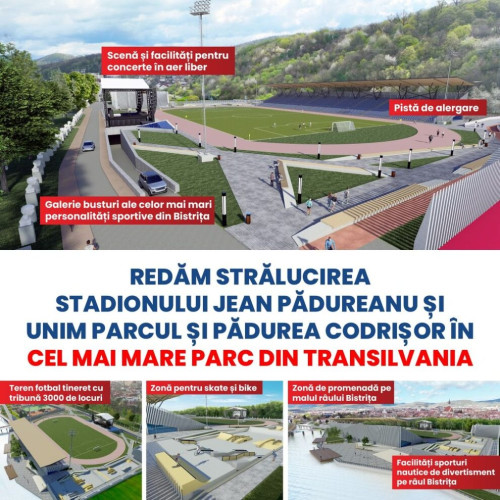 Scenă și facilități pentru concerte în aer liber

Pistă de alergare

Galerie busturi ale celor mai mari personalități sportive din Bistrița

REDĂM STRĂLUCIREA STADIONULUI JEAN PĂDUREANU ȘI UNIM PARCUL ȘI PĂDUREA CODRIȘOR ÎN CEL MAI MARE PARC DIN TRANSILVANIA

Teren fotbal tineret cu tribună 3000 de locuri

Zonă pentru skate și bike

Zonă de promenadă pe malul râului Bistrița

Facilități sporturi nautice de divertisment pe râul Bistrița